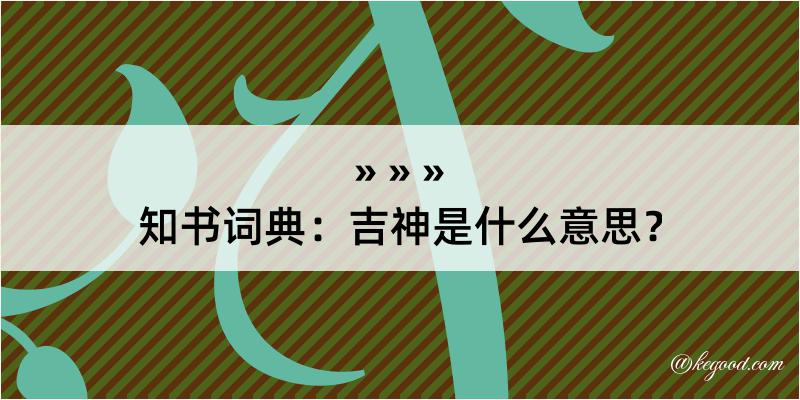 » » »
知书词典：吉神是什么意思？

@kegood.com